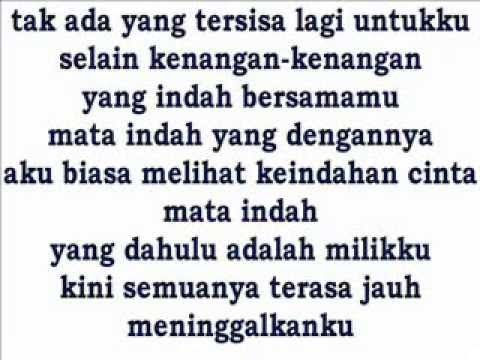 tak ada yang tersisa lagi untukku
selain kenangan-kenangan
yang indah bersamamu
mata indah yang dengannya
aku biasa melihat keindahan cinta
mata indah
yang dahulu adalah milikku
kini semuanya terasa jauh
meninggalkanku